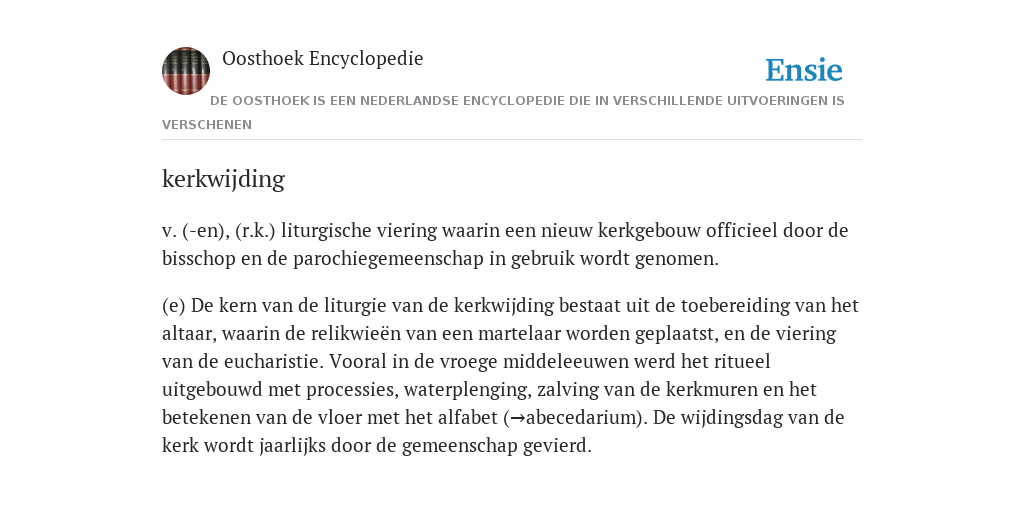 Oosthoek Encyclopedie

Ensie

DE OOSTHOEK IS EEN NEDERLANDSE ENCYCLOPEDIE DIE IN VERSCHILLENDE UITVOERINGEN IS VERSCHENEN

kerkwijding

v. (-en), (r.k.) liturgische viering waarin een nieuw kerkgebouw officieel door de bisschop en de parochiegemeenschap in gebruik wordt genomen.

(e) De kern van de liturgie van de kerkwijding bestaat uit de toebereiding van het altaar, waarin de relikwieën van een martelaar worden geplaatst, en de viering van de eucharistie. Vooral in de vroege middeleeuwen werd het ritueel uitgebouwd met processies, waterplenging, zalving van de kerkmuren en het betekenen van de vloer met het alfabet (→abecedarium). De wijdingsdag van de kerk wordt jaarlijks door de gemeenschap gevierd.